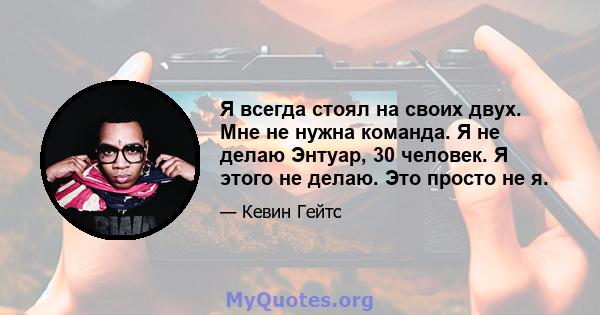 Я всегда стоял на своих двух. Мне не нужна команда. Я не делаю Энтуар, 30 человек. Я этого не делаю. Это просто не я.

— Кевин Гейтс

MyQuotes.org